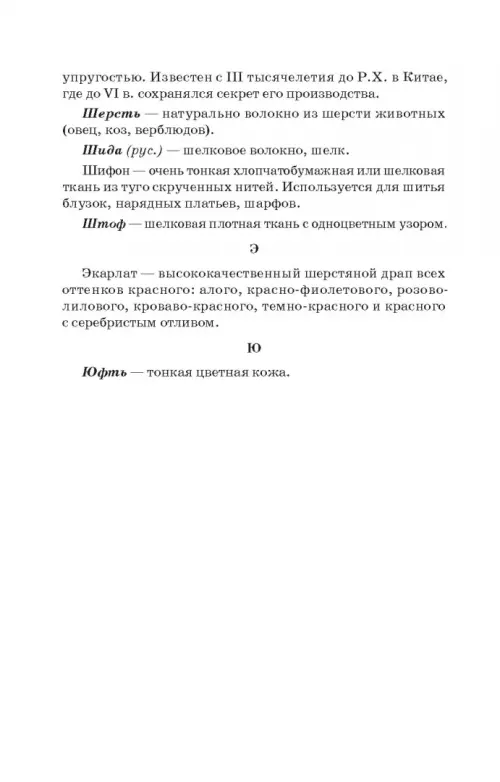 упругостью. Известен с III тысячелетия до Р.Х. в Китае, где до VI в. сохранялся секрет его производства.

Шерсть — натурально волокно из шерсти животных (овец, коз, верблюдов).

Шида (рус.) — шелковое волокно, шелк.

Шифон — очень тонкая хлопчатобумажная или шелковая ткань из туго скрученных нитей. Используется для шитья блузок, нарядных платьев, шарфов.

Штоф — шелковая плотная ткань с одноцветным узором.

Э

Экарлат — высококачественный шерстяной драп всех оттенков красного: алого, красно-фиолетового, розово-лилового, кроваво-красного, темно-красного и красного с серебристым отливом.

Ю

Юфть — тонкая цветная кожа.